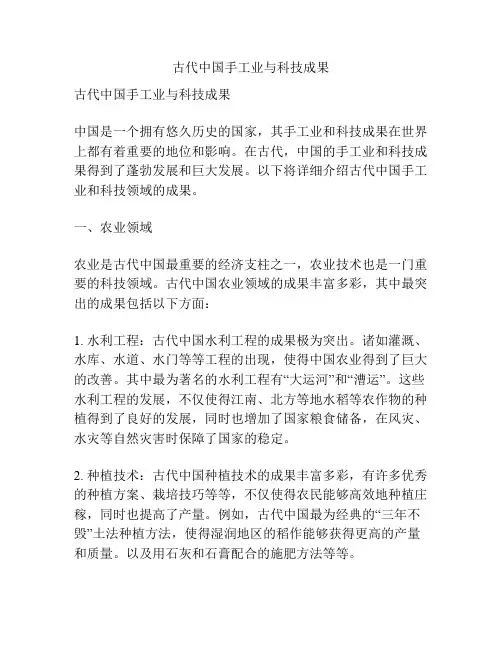 古代中国手工业与科技成果

古代中国手工业与科技成果

中国是一个拥有悠久历史的国家，其手工业和科技成果在世界上都有着重要的地位和影响。在古代，中国的手工业和科技成果得到了蓬勃发展和巨大发展。以下将详细介绍古代中国手工业和科技领域的成果。

一、农业领域

农业是古代中国最重要的经济支柱之一，农业技术也是一门重要的科技领域。古代中国农业领域的成果丰富多彩，其中最突出的成果包括以下方面：

1. 水利工程：古代中国水利工程的成果极为突出。诸如灌溉、水库、水道、水门等等工程的出现，使得中国农业得到了巨大的改善。其中最为著名的水利工程有“大运河”和“漕运”。这些水利工程的发展，不仅使得江南、北方等地水稻等农作物的种植得到了良好的发展，同时也增加了国家粮食储备，在风灾、水灾等自然灾害时保障了国家的稳定。

2. 种植技术：古代中国种植技术的成果丰富多彩，有许多优秀的种植方案、栽培技巧等等，不仅使得农民能够高效地种植庄稼，同时也提高了产量。例如，古代中国最为经典的“三年不毁”土法种植方法，使得湿润地区的稻作能够获得更高的产量和质量。以及用石灰和石膏配合的施肥方法等等。